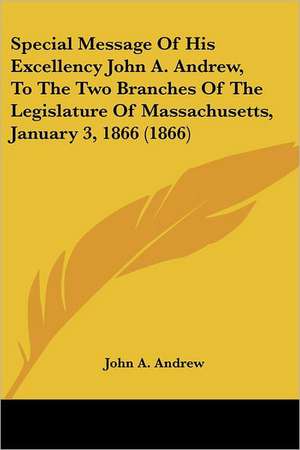 Special Message Of His Excellency John A. Andrew, To The Two Branches Of The Legislature Of Massachusetts, January 3, 1866 (1866)

John A. Andrew